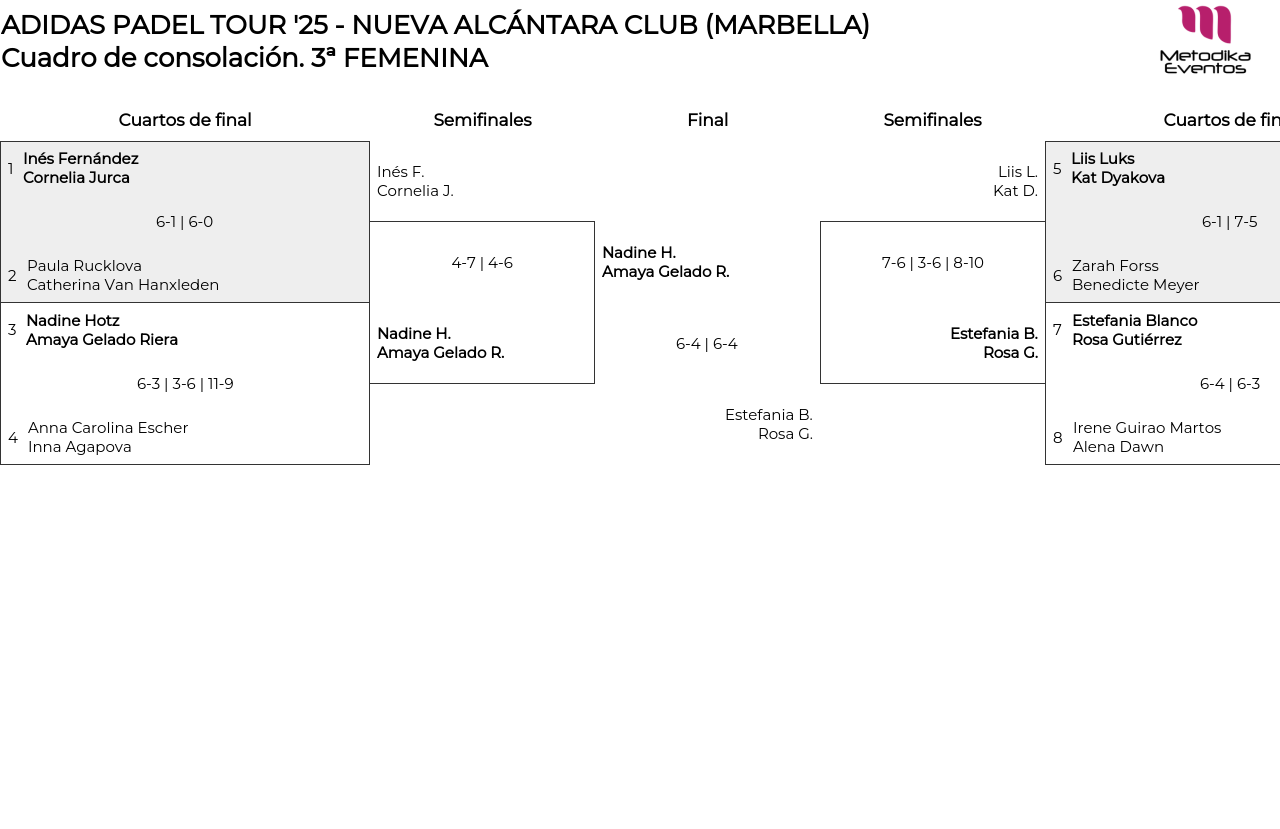 ADIDAS PADEL TOUR '25 - NUEVA ALCÁNTARA CLUB (MARBELLA)
Cuadro de consolación. 3ª FEMENINA

Metodika Eventos

Cuartos de final

1 Inés Fernández
Cornelia Jurca

6-1 | 6-0

2 Paula Rucklova
Catherina Van Hanxleden

3 Nadine Hotz
Amaya Gelado Riera

6-3 | 3-6 | 11-9

4 Anna Carolina Escher
Inna Agapova

Semifinales

Inés F.
Cornelia J.

4-7 | 4-6

Nadine H.
Amaya Gelado R.

Final

Nadine H.
Amaya Gelado R.

6-4 | 6-4

Estefania B.
Rosa G.

Semifinales

Liis L.
Kat D.

7-6 | 3-6 | 8-10

Estefania B.
Rosa G.

Cuartos de fin

5 Liis Luks
Kat Dyakova

6-1 | 7-5

6 Zarah Forss
Benedicte Meyer

7 Estefania Blanco
Rosa Gutiérrez

6-4 | 6-3

8 Irene Guirao Martos
Alena Dawn